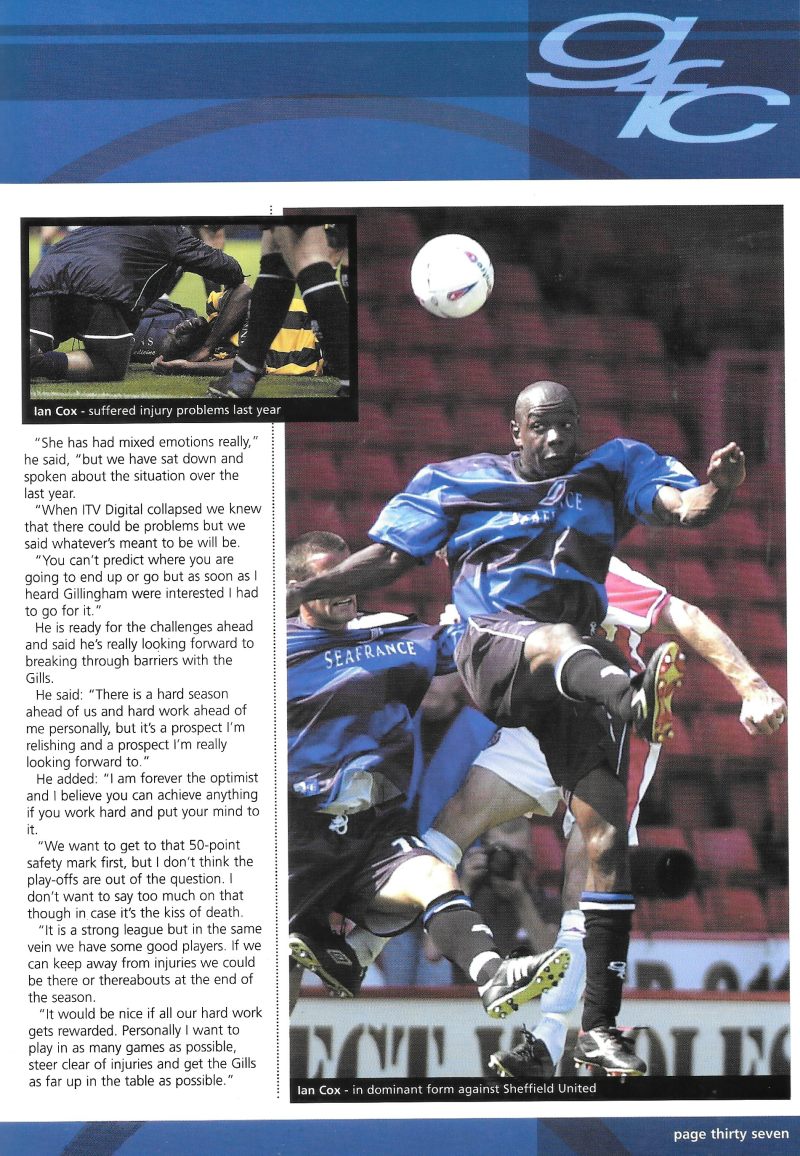 gfc

Ian Cox - suffered injury problems last year

"She has had mixed emotions really," he said, "but we have sat down and spoken about the situation over the last year.

"When ITV Digital collapsed we knew that there could be problems but we said whatever's meant to be will be.

"You can't predict where you are going to end up or go but as soon as I heard Gillingham were interested I had to go for it."

He is ready for the challenges ahead and said he's really looking forward to breaking through barriers with the Gills.

He said: "There is a hard season ahead of us and hard work ahead of me personally, but it's a prospect I'm relishing and a prospect I'm really looking forward to."

He added: "I am forever the optimist and I believe you can achieve anything if you work hard and put your mind to it.

"We want to get to that 50-point safety mark first, but I don't think the play-offs are out of the question. I don't want to say too much on that though in case it's the kiss of death.

"It is a strong league but in the same vein we have some good players. If we can keep away from injuries we could be there or thereabouts at the end of the season.

"It would be nice if all our hard work gets rewarded. Personally I want to play in as many games as possible, steer clear of injuries and get the Gills as far up in the table as possible."

SEAFRANCE

SEAFRANCE

Ian Cox - in dominant form against Sheffield United

page thirty seven